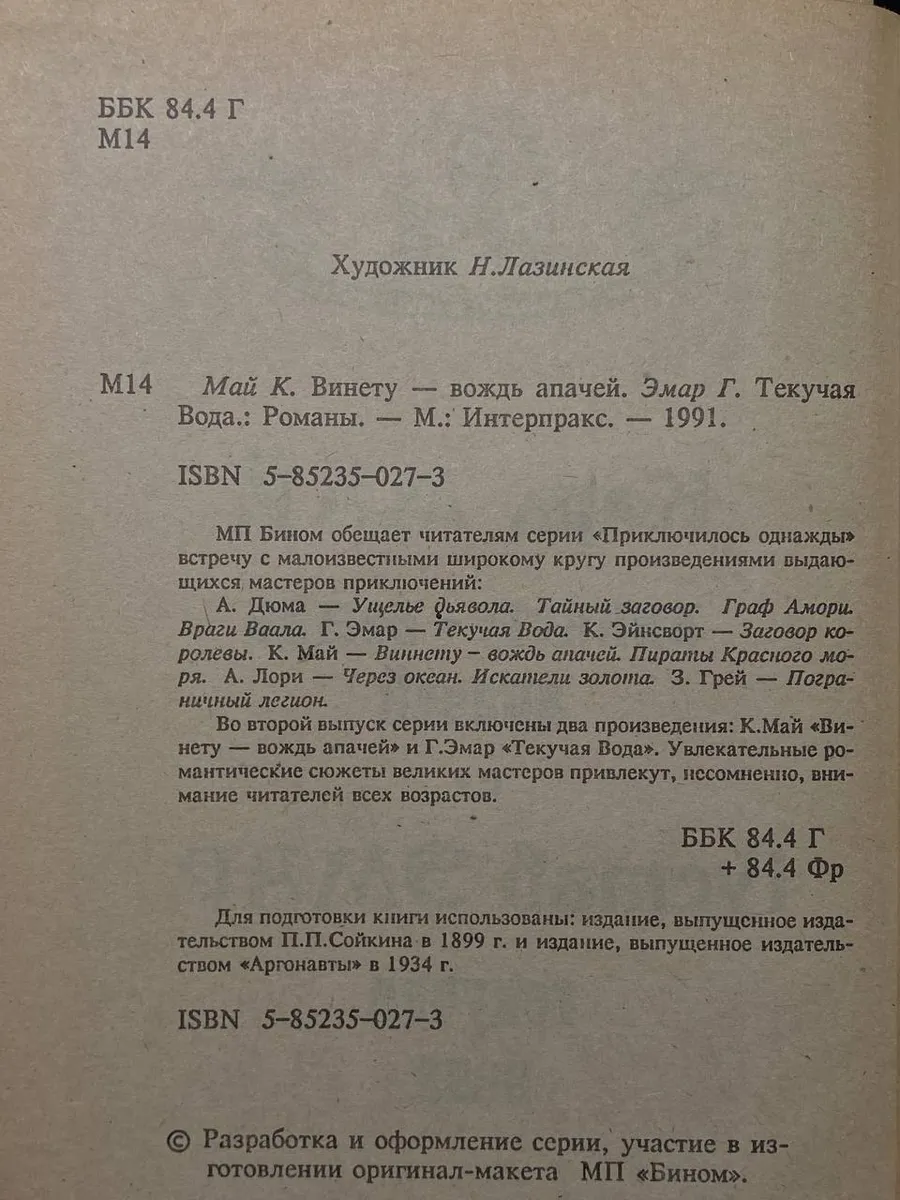 ББК 84.4 Г
М14

Художник Н.Лазинская

М14 Май К. Винету — вождь апачей. Эмар Г. Текучая Вода.: Романы. — М.: Интерпракс. — 1991.

ISBN 5-85235-027-3

МП Бином обещает читателям серии «Приключилось однажды» встречу с малоизвестными широкому кругу произведениями выдающихся мастеров приключений:

А. Дюма — Ущелье дьявола. Тайный заговор. Граф Амори. Враги Ваала. Г. Эмар — Текучая Вода. К. Эйнсворт — Заговор королевы. К. Май — Виннету – вождь апачей. Пираты Красного моря. А. Лори — Через океан. Искатели золота. З. Грей — Пограничный легион.

Во второй выпуск серии включены два произведения: К.Май «Винету — вождь апачей» и Г.Эмар «Текучая Вода». Увлекательные романтические сюжеты великих мастеров привлекут, несомненно, внимание читателей всех возрастов.

ББК 84.4 Г
+ 84.4 Фр

Для подготовки книги использованы: издание, выпущенное издательством П.П.Сойкина в 1899 г. и издание, выпущенное издательством «Аргонавты» в 1934 г.

ISBN 5-85235-027-3

© Разработка и оформление серии, участие в изготовлении оригинал-макета МП «Бином».